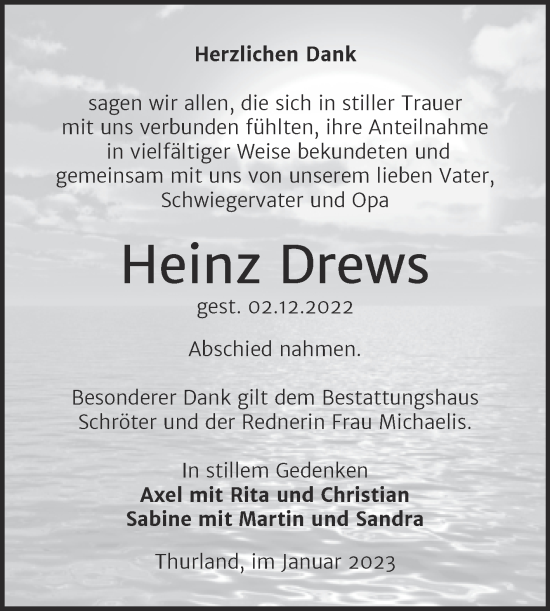 Herzlichen Dank

sagen wir allen, die sich in stiller Trauer mit uns verbunden fühlten, ihre Anteilnahme in vielfältiger Weise bekundeten und gemeinsam mit uns von unserem lieben Vater, Schwiegervater und Opa

Heinz Drews

gest. 02.12.2022

Abschied nahmen.

Besonderer Dank gilt dem Bestattungshaus Schröter und der Rednerin Frau Michaelis.

In stillem Gedenken
Axel mit Rita und Christian
Sabine mit Martin und Sandra

Thurland, im Januar 2023